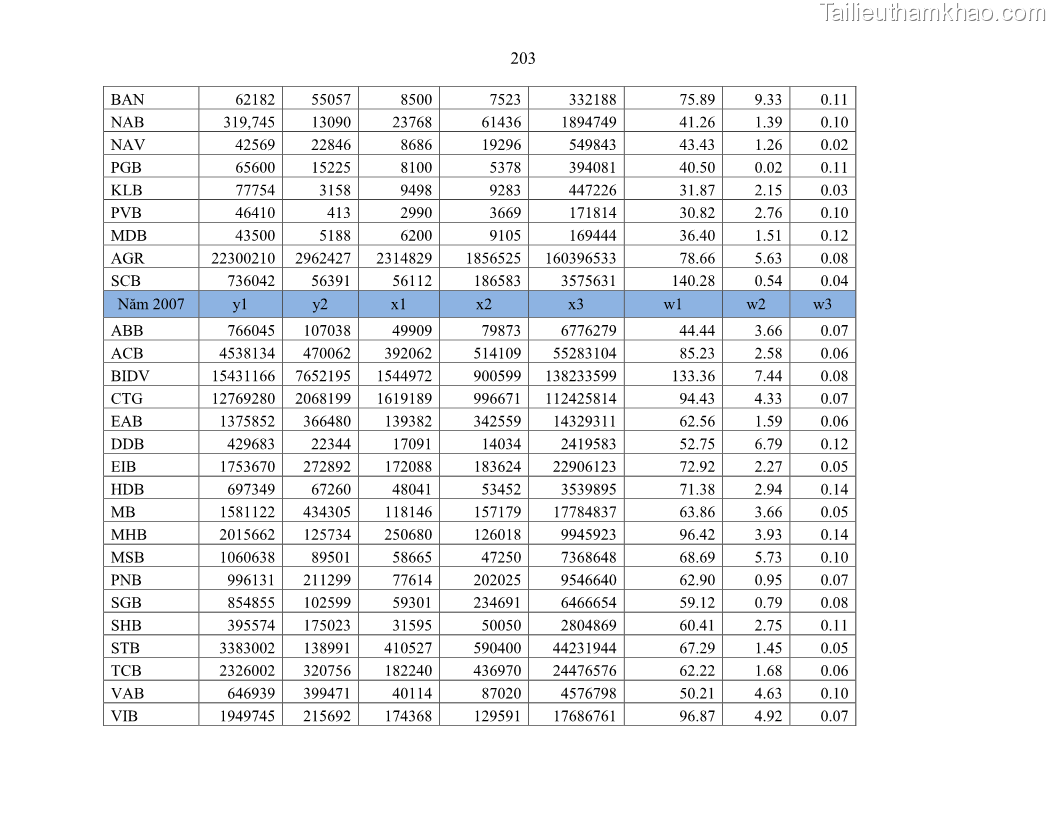 Tailieuthamkhao.com

203

| BAN | 62182 | 55057 | 8500 | 7523 | 332188 | 75.89 | 9.33 | 0.11 |
|---|---|---|---|---|---|---|---|---|
| NAB | 319,745 | 13090 | 23768 | 61436 | 1894749 | 41.26 | 1.39 | 0.10 |
| NAV | 42569 | 22846 | 8686 | 19296 | 549843 | 43.43 | 1.26 | 0.02 |
| PGB | 65600 | 15225 | 8100 | 5378 | 394081 | 40.50 | 0.02 | 0.11 |
| KLB | 77754 | 3158 | 9498 | 9283 | 447226 | 31.87 | 2.15 | 0.03 |
| PVB | 46410 | 413 | 2990 | 3669 | 171814 | 30.82 | 2.76 | 0.10 |
| MDB | 43500 | 5188 | 6200 | 9105 | 169444 | 36.40 | 1.51 | 0.12 |
| AGR | 22300210 | 2962427 | 2314829 | 1856525 | 160396533 | 78.66 | 5.63 | 0.08 |
| SCB | 736042 | 56391 | 56112 | 186583 | 3575631 | 140.28 | 0.54 | 0.04 |
| Năm 2007 | y1 | y2 | x1 | x2 | x3 | w1 | w2 | w3 |
| ABB | 766045 | 107038 | 49909 | 79873 | 6776279 | 44.44 | 3.66 | 0.07 |
| ACB | 4538134 | 470062 | 392062 | 514109 | 55283104 | 85.23 | 2.58 | 0.06 |
| BIDV | 15431166 | 7652195 | 1544972 | 900599 | 138233599 | 133.36 | 7.44 | 0.08 |
| CTG | 12769280 | 2068199 | 1619189 | 996671 | 112425814 | 94.43 | 4.33 | 0.07 |
| EAB | 1375852 | 366480 | 139382 | 342559 | 14329311 | 62.56 | 1.59 | 0.06 |
| DDB | 429683 | 22344 | 17091 | 14034 | 2419583 | 52.75 | 6.79 | 0.12 |
| EIB | 1753670 | 272892 | 172088 | 183624 | 22906123 | 72.92 | 2.27 | 0.05 |
| HDB | 697349 | 67260 | 48041 | 53452 | 3539895 | 71.38 | 2.94 | 0.14 |
| MB | 1581122 | 434305 | 118146 | 157179 | 17784837 | 63.86 | 3.66 | 0.05 |
| MHB | 2015662 | 125734 | 250680 | 126018 | 9945923 | 96.42 | 3.93 | 0.14 |
| MSB | 1060638 | 89501 | 58665 | 47250 | 7368648 | 68.69 | 5.73 | 0.10 |
| PNB | 996131 | 211299 | 77614 | 202025 | 9546640 | 62.90 | 0.95 | 0.07 |
| SGB | 854855 | 102599 | 59301 | 234691 | 6466654 | 59.12 | 0.79 | 0.08 |
| SHB | 395574 | 175023 | 31595 | 50050 | 2804869 | 60.41 | 2.75 | 0.11 |
| STB | 3383002 | 138991 | 410527 | 590400 | 44231944 | 67.29 | 1.45 | 0.05 |
| TCB | 2326002 | 320756 | 182240 | 436970 | 24476576 | 62.22 | 1.68 | 0.06 |
| VAB | 646939 | 399471 | 40114 | 87020 | 4576798 | 50.21 | 4.63 | 0.10 |
| VIB | 1949745 | 215692 | 174368 | 129591 | 17686761 | 96.87 | 4.92 | 0.07 |